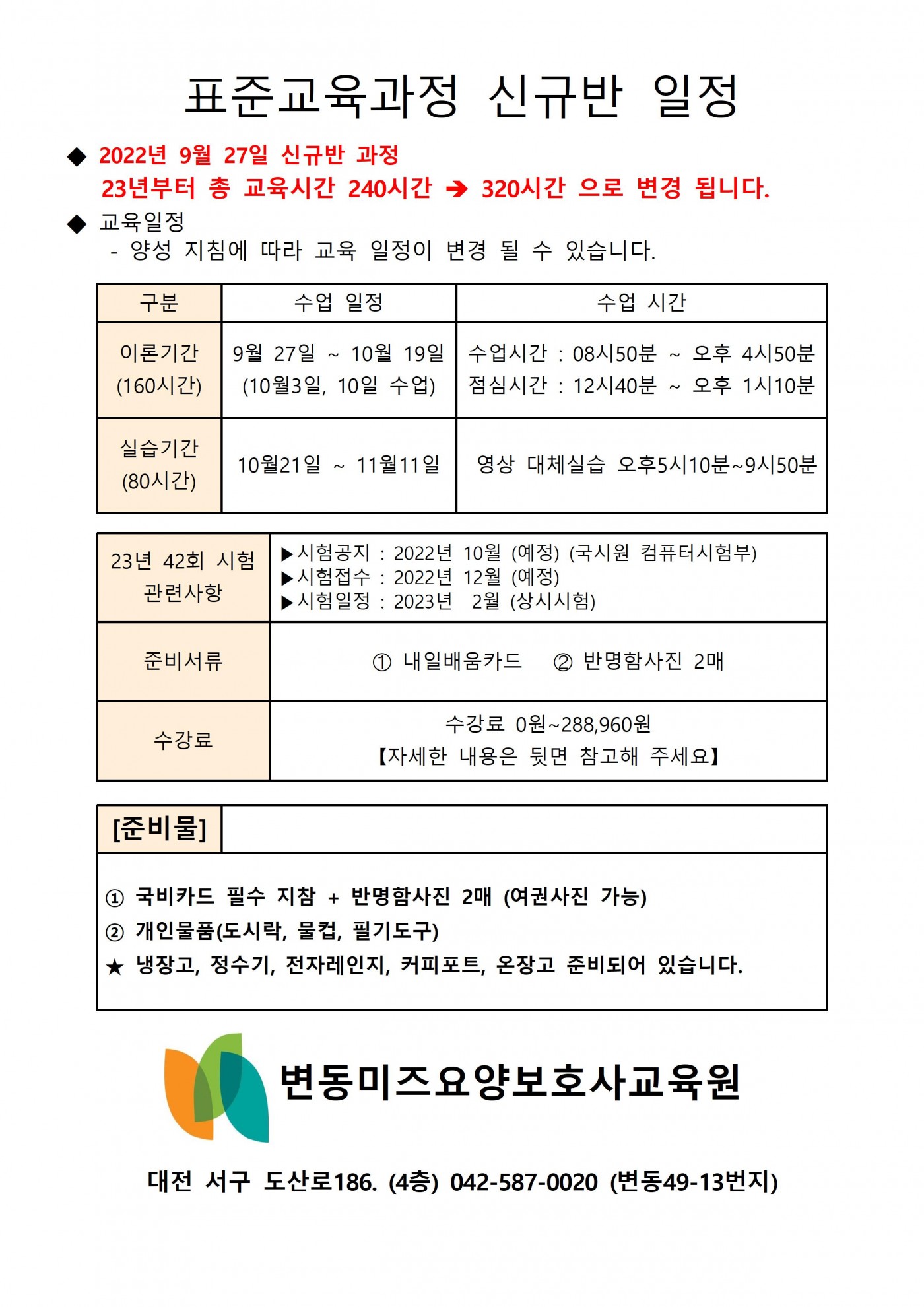 표준교육과정 신규반 일정

◆ 2022년 9월 27일 신규반 과정
23년부터 총 교육시간 240시간 ➔ 320시간 으로 변경 됩니다.

◆ 교육일정
- 양성 지침에 따라 교육 일정이 변경 될 수 있습니다.

| 구분 | 수업 일정 | 수업 시간 |
|---|---|---|
| 이론기간 (160시간) | 9월 27일 ~ 10월 19일 (10월3일, 10일 수업) | 수업시간 : 08시50분 ~ 오후 4시50분 점심시간 : 12시40분 ~ 오후 1시10분 |
| 실습기간 (80시간) | 10월21일 ~ 11월11일 | 영상 대체실습 오후5시10분~9시50분 |

| 23년 42회 시험 관련사항 | ▶시험공지 : 2022년 10월 (예정) (국시원 컴퓨터시험부) ▶시험접수 : 2022년 12월 (예정) ▶시험일정 : 2023년 2월 (상시시험) |
|---|---|
| 준비서류 | ① 내일배움카드 ② 반명함사진 2매 |
| 수강료 | 수강료 0원~288,960원 【자세한 내용은 뒷면 참고해 주세요】 |

[준비물]

① 국비카드 필수 지참 + 반명함사진 2매 (여권사진 가능)
② 개인물품(도시락, 물컵, 필기도구)
★ 냉장고, 정수기, 전자레인지, 커피포트, 온장고 준비되어 있습니다.

변동미즈요양보호사교육원

대전 서구 도산로186. (4층) 042-587-0020 (변동49-13번지)